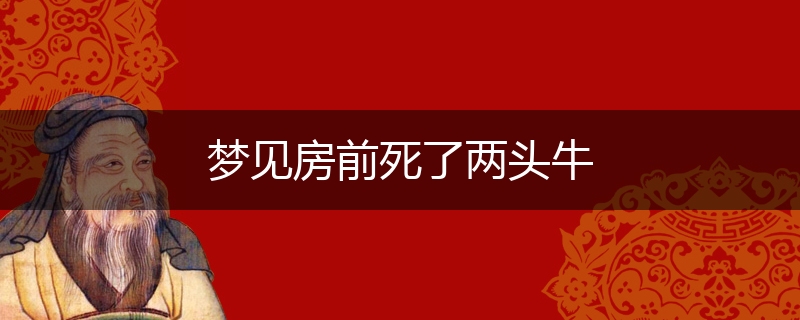 梦见房前死了两头牛